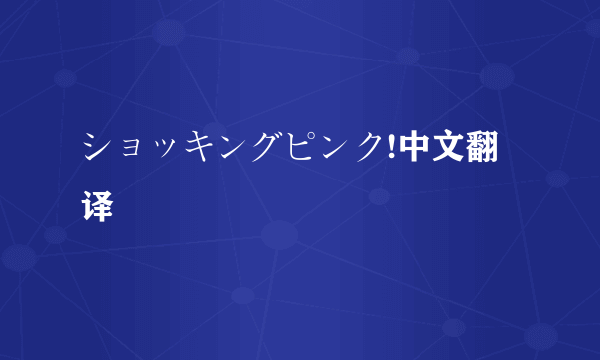 ショッキングピンク!中文翻译